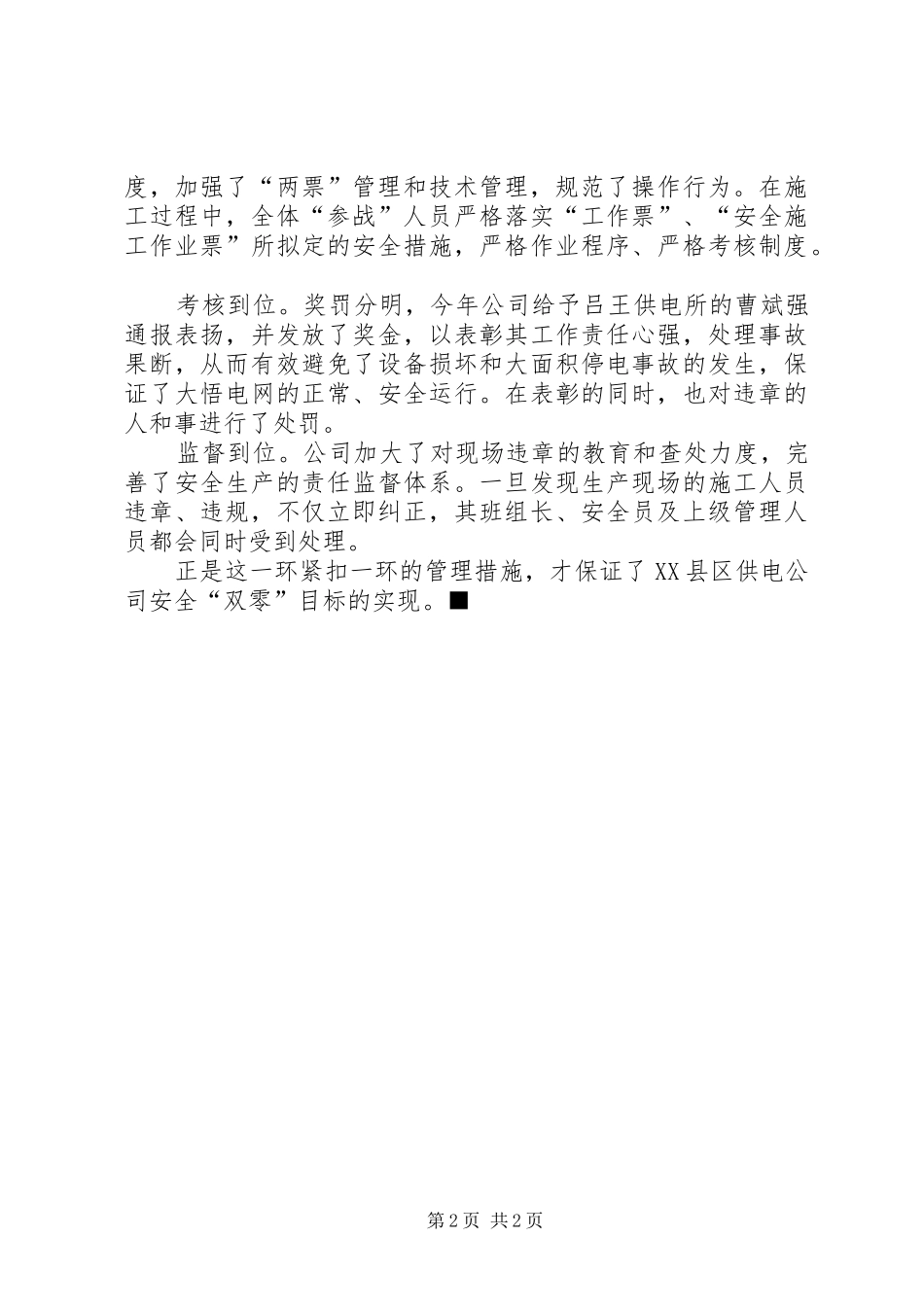 度，加强了“两票”管理和技术管理，规范了操作行为。在施工过程中，全体“参战”人员严格落实“工作票”、“安全施工作业票”所拟定的安全措施，严格作业程序、严格考核制度。

考核到位。奖罚分明，今年公司给予吕王供电所的曹斌强通报表扬，并发放了奖金，以表彰其工作责任心强，处理事故果断，从而有效避免了设备损坏和大面积停电事故的发生，保证了大悟电网的正常、安全运行。在表彰的同时，也对违章的人和事进行了处罚。

监督到位。公司加大了对现场违章的教育和查处力度，完善了安全生产的责任监督体系。一旦发现生产现场的施工人员违章、违规，不仅立即纠正，其班组长、安全员及上级管理人员都会同时受到处理。

正是这一环紧扣一环的管理措施，才保证了XX县区供电公司安全“双零”目标的实现。■

第2页 共2页